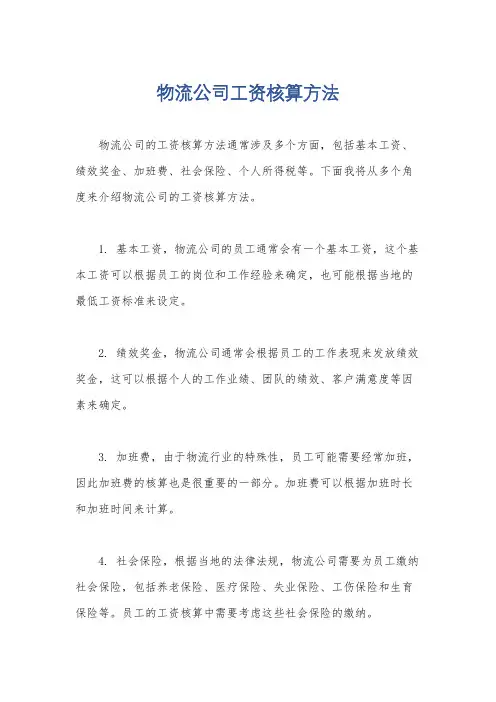 物流公司工资核算方法

物流公司的工资核算方法通常涉及多个方面，包括基本工资、绩效奖金、加班费、社会保险、个人所得税等。下面我将从多个角度来介绍物流公司的工资核算方法。

1. 基本工资，物流公司的员工通常会有一个基本工资，这个基本工资可以根据员工的岗位和工作经验来确定，也可能根据当地的最低工资标准来设定。

2. 绩效奖金，物流公司通常会根据员工的工作表现来发放绩效奖金，这可以根据个人的工作业绩、团队的绩效、客户满意度等因素来确定。

3. 加班费，由于物流行业的特殊性，员工可能需要经常加班，因此加班费的核算也是很重要的一部分。加班费可以根据加班时长和加班时间来计算。

4. 社会保险，根据当地的法律法规，物流公司需要为员工缴纳社会保险，包括养老保险、医疗保险、失业保险、工伤保险和生育保险等。员工的工资核算中需要考虑这些社会保险的缴纳。